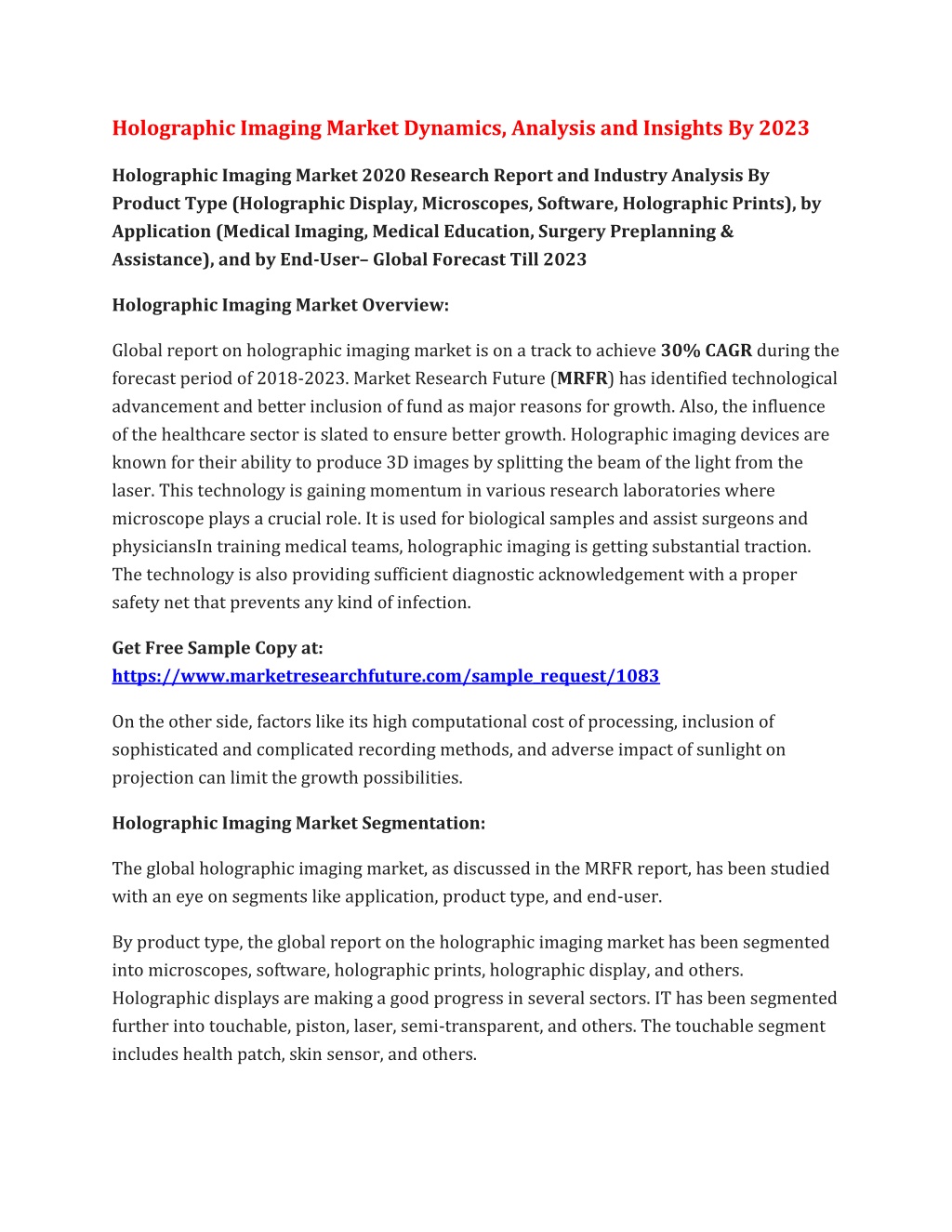 Holographic Imaging Market Dynamics, Analysis and Insights By 2023

Holographic Imaging Market 2020 Research Report and Industry Analysis By Product Type (Holographic Display, Microscopes, Software, Holographic Prints), by Application (Medical Imaging, Medical Education, Surgery Preplanning & Assistance), and by End-User– Global Forecast Till 2023

Holographic Imaging Market Overview:

Global report on holographic imaging market is on a track to achieve 30% CAGR during the forecast period of 2018-2023. Market Research Future (MRFR) has identified technological advancement and better inclusion of fund as major reasons for growth. Also, the influence of the healthcare sector is slated to ensure better growth. Holographic imaging devices are known for their ability to produce 3D images by splitting the beam of the light from the laser. This technology is gaining momentum in various research laboratories where microscope plays a crucial role. It is used for biological samples and assist surgeons and physiciansIn training medical teams, holographic imaging is getting substantial traction. The technology is also providing sufficient diagnostic acknowledgement with a proper safety net that prevents any kind of infection.

Get Free Sample Copy at:
https://www.marketresearchfuture.com/sample_request/1083

On the other side, factors like its high computational cost of processing, inclusion of sophisticated and complicated recording methods, and adverse impact of sunlight on projection can limit the growth possibilities.

Holographic Imaging Market Segmentation:

The global holographic imaging market, as discussed in the MRFR report, has been studied with an eye on segments like application, product type, and end-user.

By product type, the global report on the holographic imaging market has been segmented into microscopes, software, holographic prints, holographic display, and others. Holographic displays are making a good progress in several sectors. IT has been segmented further into touchable, piston, laser, semi-transparent, and others. The touchable segment includes health patch, skin sensor, and others.